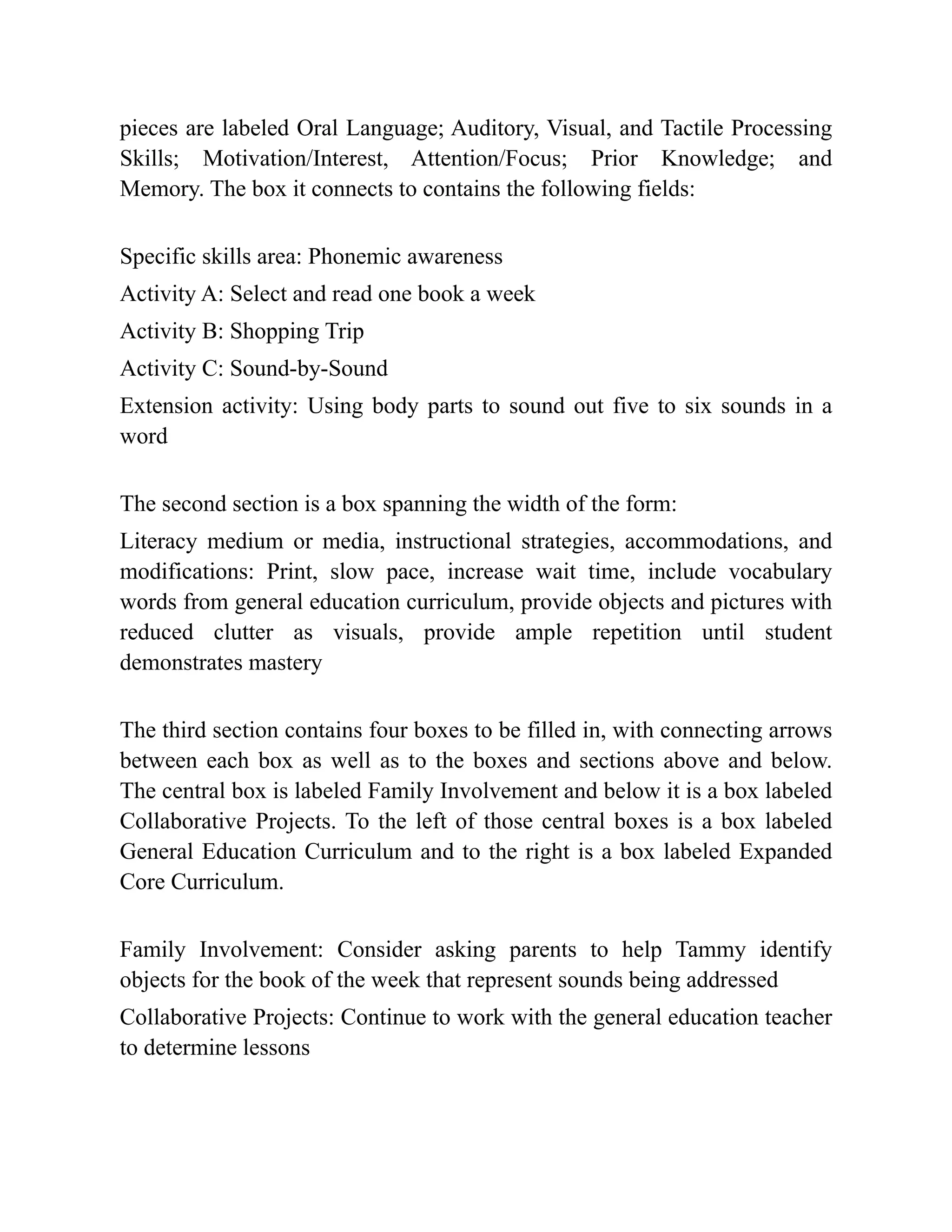 pieces are labeled Oral Language; Auditory, Visual, and Tactile Processing Skills; Motivation/Interest, Attention/Focus; Prior Knowledge; and Memory. The box it connects to contains the following fields:

Specific skills area: Phonemic awareness

Activity A: Select and read one book a week

Activity B: Shopping Trip

Activity C: Sound-by-Sound

Extension activity: Using body parts to sound out five to six sounds in a word

The second section is a box spanning the width of the form:

Literacy medium or media, instructional strategies, accommodations, and modifications: Print, slow pace, increase wait time, include vocabulary words from general education curriculum, provide objects and pictures with reduced clutter as visuals, provide ample repetition until student demonstrates mastery

The third section contains four boxes to be filled in, with connecting arrows between each box as well as to the boxes and sections above and below. The central box is labeled Family Involvement and below it is a box labeled Collaborative Projects. To the left of those central boxes is a box labeled General Education Curriculum and to the right is a box labeled Expanded Core Curriculum.

Family Involvement: Consider asking parents to help Tammy identify objects for the book of the week that represent sounds being addressed

Collaborative Projects: Continue to work with the general education teacher to determine lessons